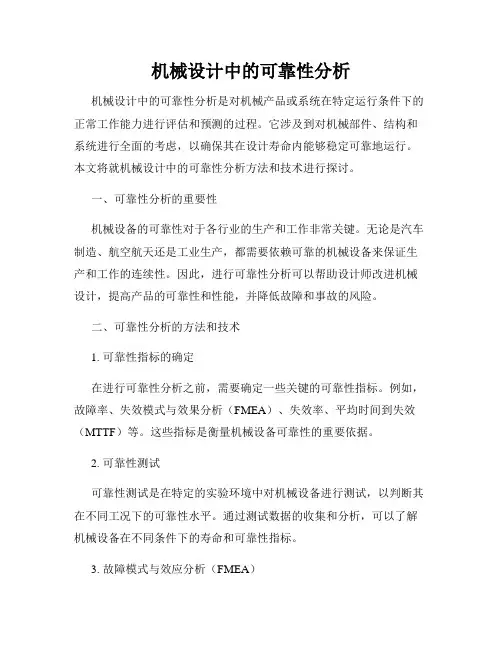 机械设计中的可靠性分析

机械设计中的可靠性分析是对机械产品或系统在特定运行条件下的正常工作能力进行评估和预测的过程。它涉及到对机械部件、结构和系统进行全面的考虑，以确保其在设计寿命内能够稳定可靠地运行。本文将就机械设计中的可靠性分析方法和技术进行探讨。

一、可靠性分析的重要性

机械设备的可靠性对于各行业的生产和工作非常关键。无论是汽车制造、航空航天还是工业生产，都需要依赖可靠的机械设备来保证生产和工作的连续性。因此，进行可靠性分析可以帮助设计师改进机械设计，提高产品的可靠性和性能，并降低故障和事故的风险。

二、可靠性分析的方法和技术

1. 可靠性指标的确定

在进行可靠性分析之前，需要确定一些关键的可靠性指标。例如，故障率、失效模式与效果分析（FMEA）、失效率、平均时间到失效（MTTF）等。这些指标是衡量机械设备可靠性的重要依据。

2. 可靠性测试

可靠性测试是在特定的实验环境中对机械设备进行测试，以判断其在不同工况下的可靠性水平。通过测试数据的收集和分析，可以了解机械设备在不同条件下的寿命和可靠性指标。

3. 故障模式与效应分析（FMEA）